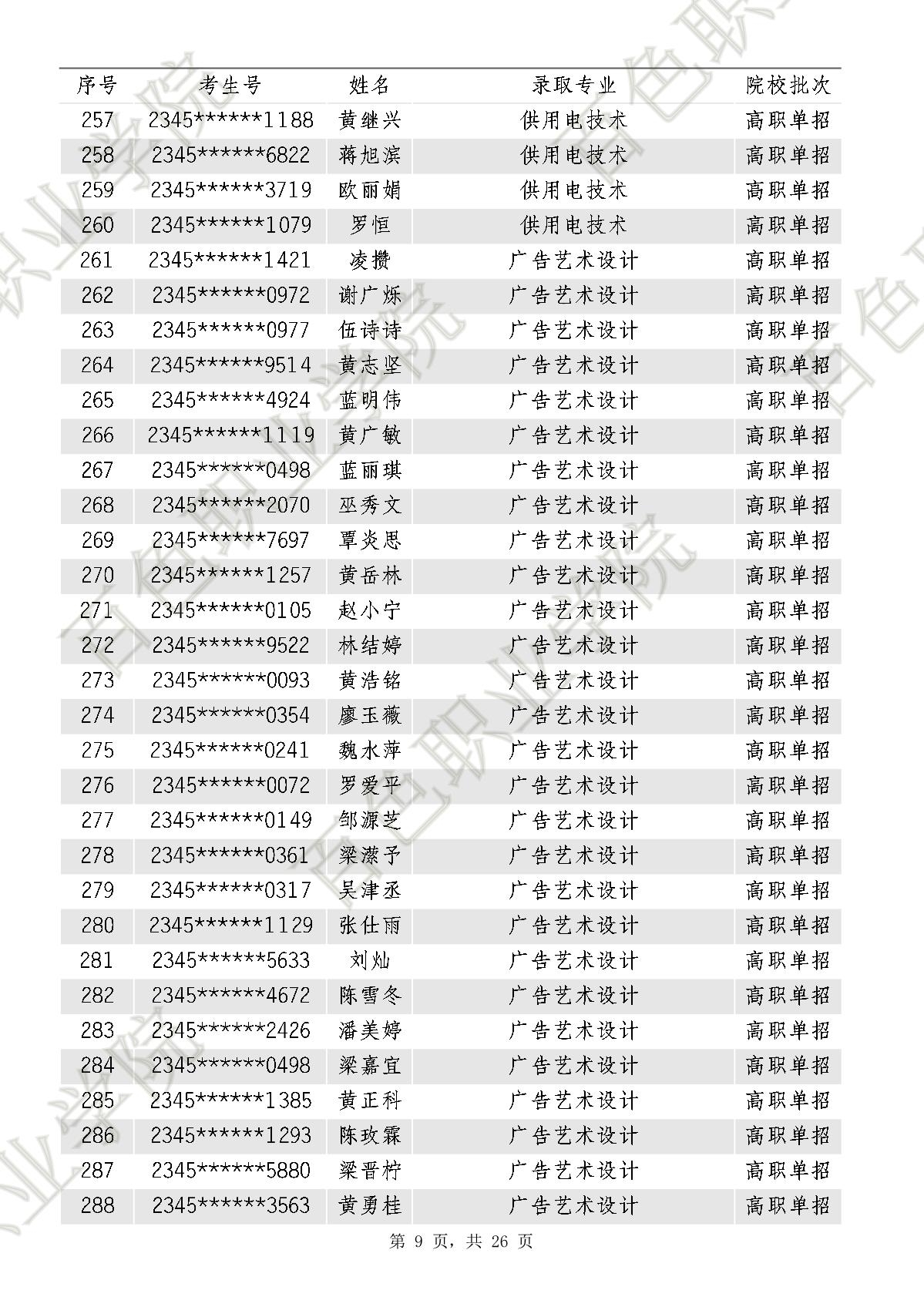 | 序号 | 考生号 | 姓名 | 录取专业 | 院校批次 |
|---|---|---|---|---|
| 257 | 2345******1188 | 黄继兴 | 供用电技术 | 高职单招 |
| 258 | 2345******6822 | 蒋旭滨 | 供用电技术 | 高职单招 |
| 259 | 2345******3719 | 欧丽娟 | 供用电技术 | 高职单招 |
| 260 | 2345******1079 | 罗恒 | 供用电技术 | 高职单招 |
| 261 | 2345******1421 | 凌攒 | 广告艺术设计 | 高职单招 |
| 262 | 2345******0972 | 谢广烁 | 广告艺术设计 | 高职单招 |
| 263 | 2345******0977 | 伍诗诗 | 广告艺术设计 | 高职单招 |
| 264 | 2345******9514 | 黄志坚 | 广告艺术设计 | 高职单招 |
| 265 | 2345******4924 | 蓝明伟 | 广告艺术设计 | 高职单招 |
| 266 | 2345******1119 | 黄广敏 | 广告艺术设计 | 高职单招 |
| 267 | 2345******0498 | 蓝丽琪 | 广告艺术设计 | 高职单招 |
| 268 | 2345******2070 | 巫秀文 | 广告艺术设计 | 高职单招 |
| 269 | 2345******7697 | 覃炎思 | 广告艺术设计 | 高职单招 |
| 270 | 2345******1257 | 黄岳林 | 广告艺术设计 | 高职单招 |
| 271 | 2345******0105 | 赵小宁 | 广告艺术设计 | 高职单招 |
| 272 | 2345******9522 | 林结婷 | 广告艺术设计 | 高职单招 |
| 273 | 2345******0093 | 黄浩铭 | 广告艺术设计 | 高职单招 |
| 274 | 2345******0354 | 廖玉薇 | 广告艺术设计 | 高职单招 |
| 275 | 2345******0241 | 魏水萍 | 广告艺术设计 | 高职单招 |
| 276 | 2345******0072 | 罗爱平 | 广告艺术设计 | 高职单招 |
| 277 | 2345******0149 | 邹源芝 | 广告艺术设计 | 高职单招 |
| 278 | 2345******0361 | 梁潆予 | 广告艺术设计 | 高职单招 |
| 279 | 2345******0317 | 吴津丞 | 广告艺术设计 | 高职单招 |
| 280 | 2345******1129 | 张仕雨 | 广告艺术设计 | 高职单招 |
| 281 | 2345******5633 | 刘灿 | 广告艺术设计 | 高职单招 |
| 282 | 2345******4672 | 陈雪冬 | 广告艺术设计 | 高职单招 |
| 283 | 2345******2426 | 潘美婷 | 广告艺术设计 | 高职单招 |
| 284 | 2345******0498 | 梁嘉宜 | 广告艺术设计 | 高职单招 |
| 285 | 2345******1385 | 黄正科 | 广告艺术设计 | 高职单招 |
| 286 | 2345******1293 | 陈玫霖 | 广告艺术设计 | 高职单招 |
| 287 | 2345******5880 | 梁晋柠 | 广告艺术设计 | 高职单招 |
| 288 | 2345******3563 | 黄勇桂 | 广告艺术设计 | 高职单招 |

第 9 页，共 26 页